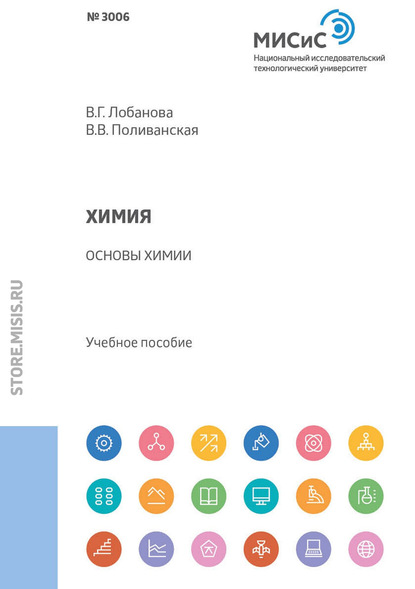 № 3006

МИСиС
Национальный исследовательский технологический университет

В.Г. Лобанова
В.В. Поливанская

ХИМИЯ

ОСНОВЫ ХИМИИ

Учебное пособие

STORE.MISIS.RU